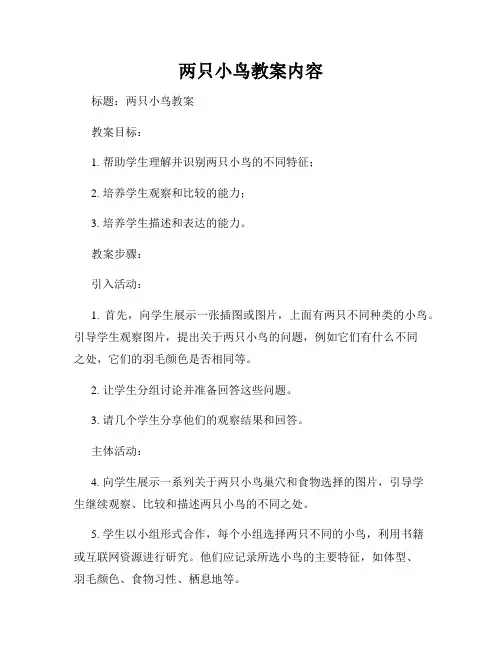 两只小鸟教案内容

标题：两只小鸟教案

教案目标：

1. 帮助学生理解并识别两只小鸟的不同特征；

2. 培养学生观察和比较的能力；

3. 培养学生描述和表达的能力。

教案步骤：

引入活动：

1. 首先，向学生展示一张插图或图片，上面有两只不同种类的小鸟。引导学生观察图片，提出关于两只小鸟的问题，例如它们有什么不同之处，它们的羽毛颜色是否相同等。

2. 让学生分组讨论并准备回答这些问题。

3. 请几个学生分享他们的观察结果和回答。

主体活动：

4. 向学生展示一系列关于两只小鸟巢穴和食物选择的图片，引导学生继续观察、比较和描述两只小鸟的不同之处。

5. 学生以小组形式合作，每个小组选择两只不同的小鸟，利用书籍或互联网资源进行研究。他们应记录所选小鸟的主要特征，如体型、羽毛颜色、食物习性、栖息地等。